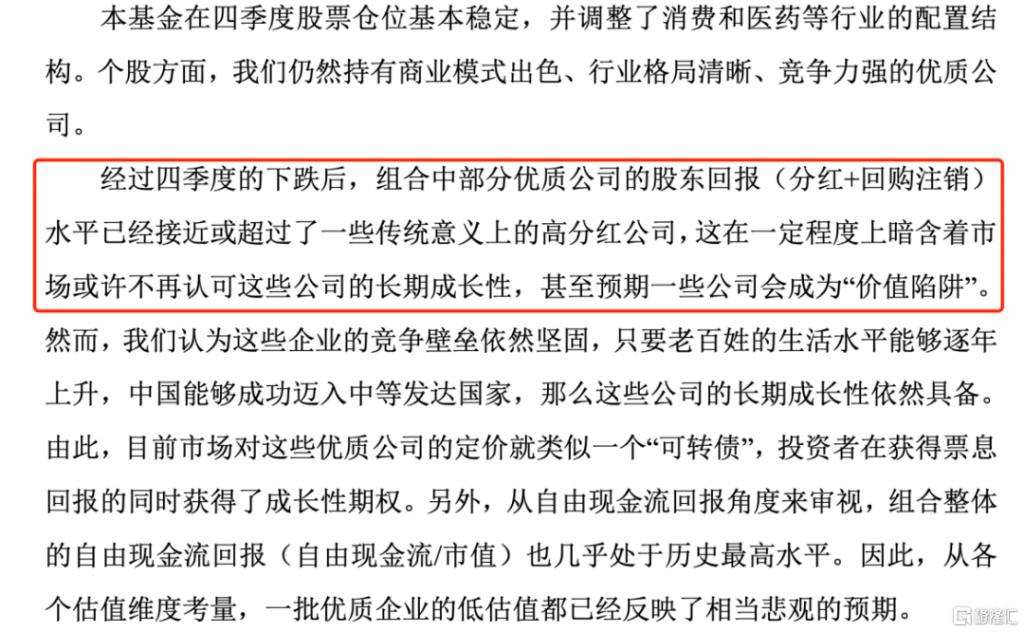 本基金在四季度股票仓位基本稳定，并调整了消费和医药等行业的配置结构。个股方面，我们仍然持有商业模式出色、行业格局清晰、竞争力强的优质公司。

经过四季度的下跌后，组合中部分优质公司的股东回报（分红+回购注销）水平已经接近或超过了一些传统意义上的高分红公司，这在一定程度上暗含着市场或许不再认可这些公司的长期成长性，甚至预期一些公司会成为“价值陷阱”。然而，我们认为这些企业的竞争壁垒依然坚固，只要老百姓的生活水平能够逐年上升，中国能够成功迈入中等发达国家，那么这些公司的长期成长性依然具备。由此，目前市场对这些优质公司的定价就类似一个“可转债”，投资者在获得票息回报的同时获得了成长性期权。另外，从自由现金流回报角度来审视，组合整体的自由现金流回报（自由现金流/市值）也几乎处于历史最高水平。因此，从各个估值维度考量，一批优质企业的低估值都已经反映了相当悲观的预期。

格隆汇